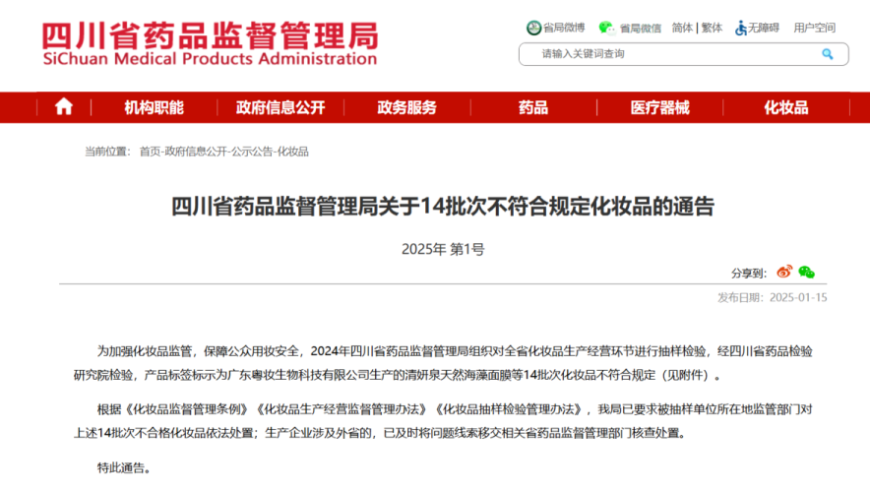 四川省药品监督管理局
SiChuan Medical Products Administration

省局微博 省局微信 简体 | 繁体 无障碍 用户空间

请输入关键词查询

机构职能 政府信息公开 政务服务 药品 医疗器械 化妆品

当前位置： 首页-政府信息公开-公示公告-化妆品

四川省药品监督管理局关于14批次不符合规定化妆品的通告

2025年 第1号

分享到：

发布日期：2025-01-15

为加强化妆品监管，保障公众用妆安全，2024年四川省药品监督管理局组织对全省化妆品生产经营环节进行抽样检验，经四川省药品检验研究院检验，产品标签标示为广东粤妆生物科技有限公司生产的清妍泉天然海藻面膜等14批次化妆品不符合规定（见附件）。

根据《化妆品监督管理条例》《化妆品生产经营监督管理办法》《化妆品抽样检验管理办法》，我局已要求被抽样单位所在地监管部门对上述14批次不合格化妆品依法处置；生产企业涉及外省的，已及时将问题线索移交相关省药品监督管理部门核查处置。

特此通告。